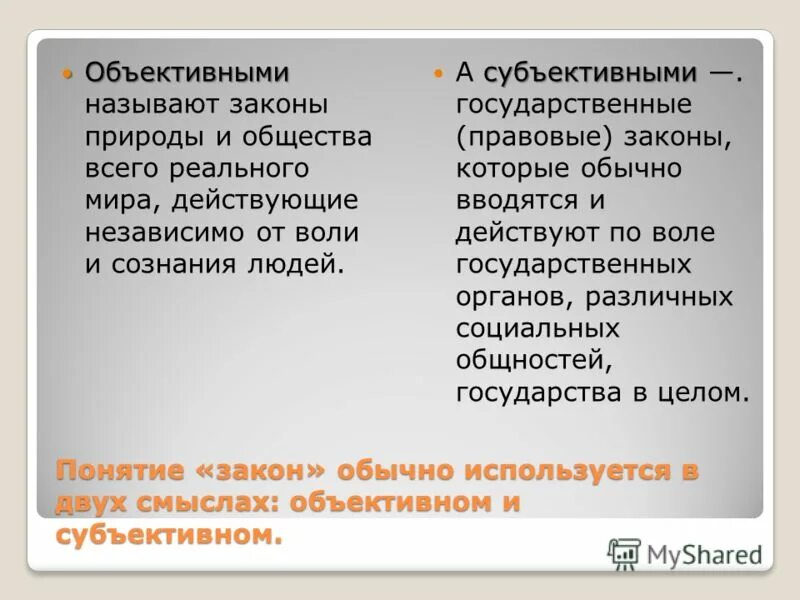 Объективными называют законы природы и общества всего реального мира, действующие независимо от воли и сознания людей.

А субъективными —. государственные (правовые) законы, которые обычно вводятся и действуют по воле государственных органов, различных социальных общностей, государства в целом.

Понятие «закон» обычно используется в двух смыслах: объективном и субъективном.

MyShared